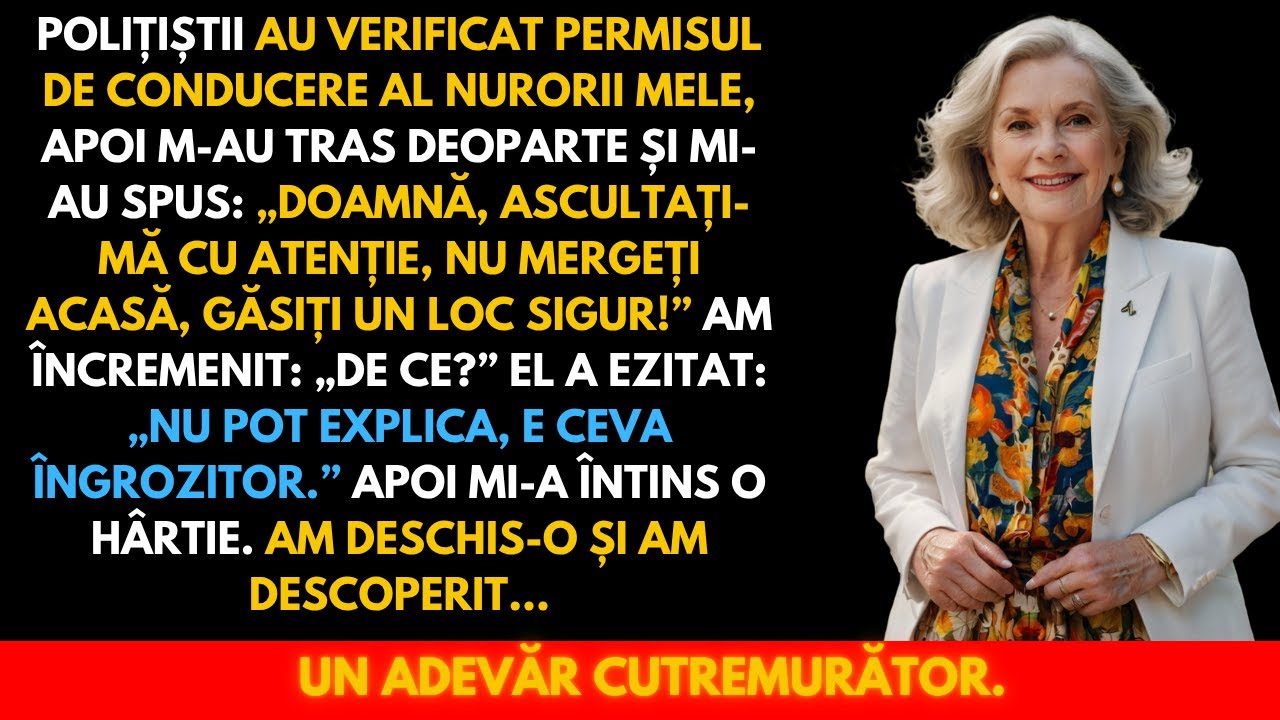 POLIȚIȘTII AU VERIFICAT PERMISUL DE CONDUCERE AL NURORII MELE, APOI M-AU TRAS DEOPARTE ȘI MI-AU SPUS: „DOAMNĂ, ASCULTAȚI-MĂ CU ATENȚIE, NU MERGEȚI ACASĂ, GĂSIȚI UN LOC SIGUR!” AM ÎNCREMENIT: „DE CE?” EL A EZITAT: „NU POT EXPLICA, E CEVA ÎNGROZITOR.” APOI MI-A ÎNTINS O HÂRTIE. AM DESCHIS-O ȘI AM DESCOPERIT...

UN ADEVĂR CUTREMURĂTOR.